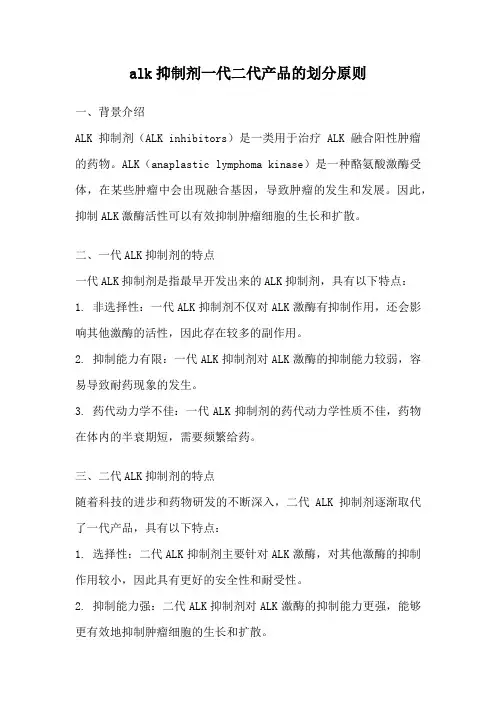 alk 抑制剂一代二代产品的划分原则

一、背景介绍

ALK 抑制剂（ALK inhibitors）是一类用于治疗 ALK 融合阳性肿瘤的药物。ALK（anaplastic lymphoma kinase）是一种酪氨酸激酶受体，在某些肿瘤中会出现融合基因，导致肿瘤的发生和发展。因此，抑制 ALK 激酶活性可以有效抑制肿瘤细胞的生长和扩散。

二、一代 ALK 抑制剂的特点

一代 ALK 抑制剂是指最早开发出来的 ALK 抑制剂，具有以下特点：

1. 非选择性：一代 ALK 抑制剂不仅对 ALK 激酶有抑制作用，还会影响其他激酶的活性，因此存在较多的副作用。

2. 抑制能力有限：一代 ALK 抑制剂对 ALK 激酶的抑制能力较弱，容易导致耐药现象的发生。

3. 药代动力学不佳：一代 ALK 抑制剂的药代动力学性质不佳，药物在体内的半衰期短，需要频繁给药。

三、二代 ALK 抑制剂的特点

随着科技的进步和药物研发的不断深入，二代 ALK 抑制剂逐渐取代了一代产品，具有以下特点：

1. 选择性：二代 ALK 抑制剂主要针对 ALK 激酶，对其他激酶的抑制作用较小，因此具有更好的安全性和耐受性。

2. 抑制能力强：二代 ALK 抑制剂对 ALK 激酶的抑制能力更强，能够更有效地抑制肿瘤细胞的生长和扩散。